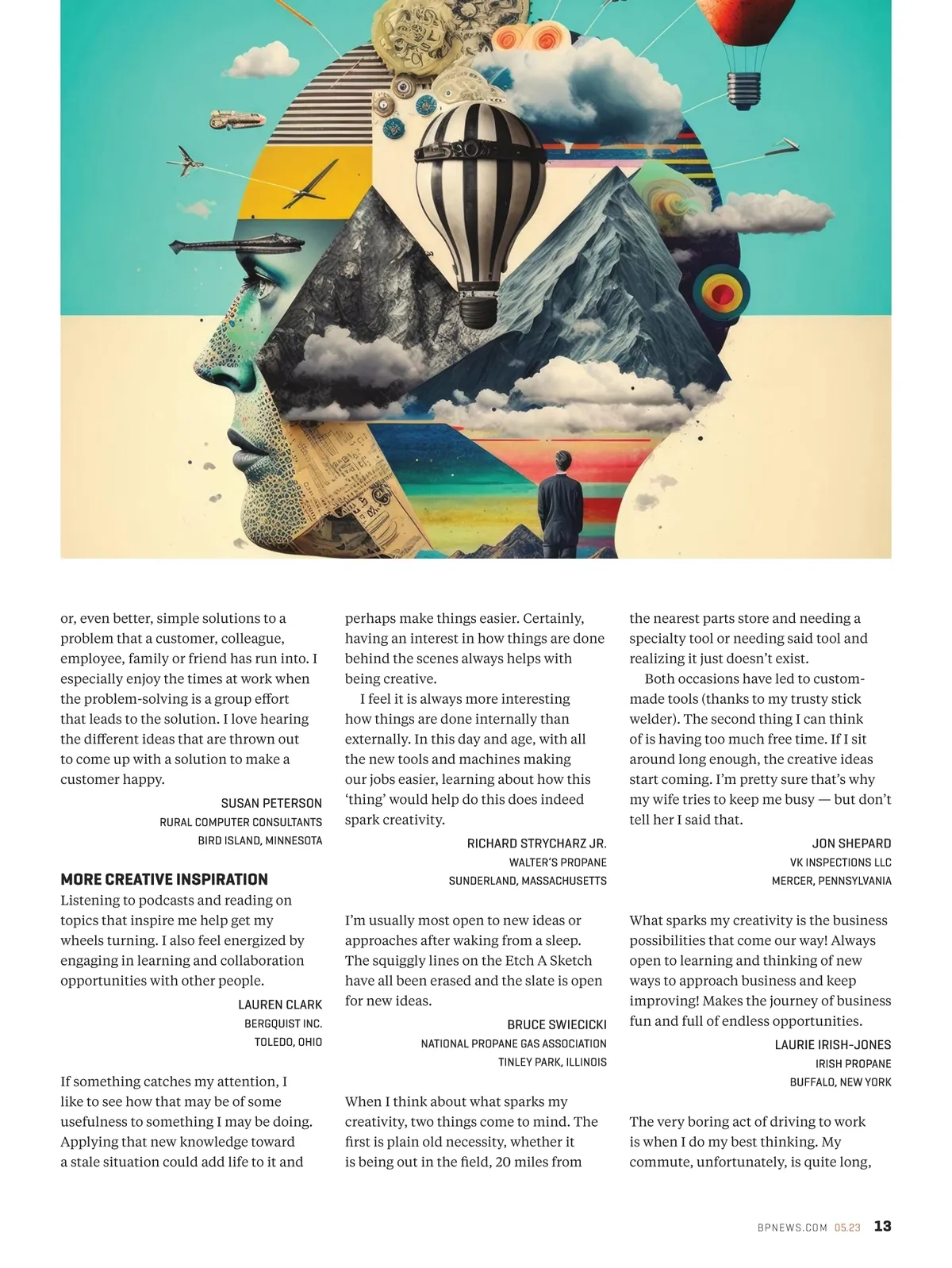 or, even better, simple solutions to a problem that a customer, colleague, employee, family or friend has run into. I especially enjoy the times at work when the problem-solving is a group effort that leads to the solution. I love hearing the different ideas that are thrown out to come up with a solution to make a customer happy.

SUSAN PETERSON
RURAL COMPUTER CONSULTANTS
BIRD ISLAND, MINNESOTA

MORE CREATIVE INSPIRATION
Listening to podcasts and reading on topics that inspire me help get my wheels turning. I also feel energized by engaging in learning and collaboration opportunities with other people.

LAUREN CLARK
BERGQUIST INC.
TOLEDO, OHIO

If something catches my attention, I like to see how that may be of some usefulness to something I may be doing. Applying that new knowledge toward a stale situation could add life to it and perhaps make things easier. Certainly, having an interest in how things are done behind the scenes always helps with being creative.

I feel it is always more interesting how things are done internally than externally. In this day and age, with all the new tools and machines making our jobs easier, learning about how this 'thing' would help do this does indeed spark creativity.

RICHARD STRYCHARZ JR.
WALTER'S PROPANE
SUNDERLAND, MASSACHUSETTS

I'm usually most open to new ideas or approaches after waking from a sleep. The squiggly lines on the Etch A Sketch have all been erased and the slate is open for new ideas.

BRUCE SWIECICKI
NATIONAL PROPANE GAS ASSOCIATION
TINLEY PARK, ILLINOIS

When I think about what sparks my creativity, two things come to mind. The first is plain old necessity, whether it is being out in the field, 20 miles from the nearest parts store and needing a specialty tool or needing said tool and realizing it just doesn't exist.

Both occasions have led to custom-made tools (thanks to my trusty stick welder). The second thing I can think of is having too much free time. If I sit around long enough, the creative ideas start coming. I'm pretty sure that's why my wife tries to keep me busy — but don't tell her I said that.

JON SHEPARD
VK INSPECTIONS LLC
MERCER, PENNSYLVANIA

What sparks my creativity is the business possibilities that come our way! Always open to learning and thinking of new ways to approach business and keep improving! Makes the journey of business fun and full of endless opportunities.

LAURIE IRISH-JONES
IRISH PROPANE
BUFFALO, NEW YORK

The very boring act of driving to work is when I do my best thinking. My commute, unfortunately, is quite long,

BPNEWS.COM 05.23 13